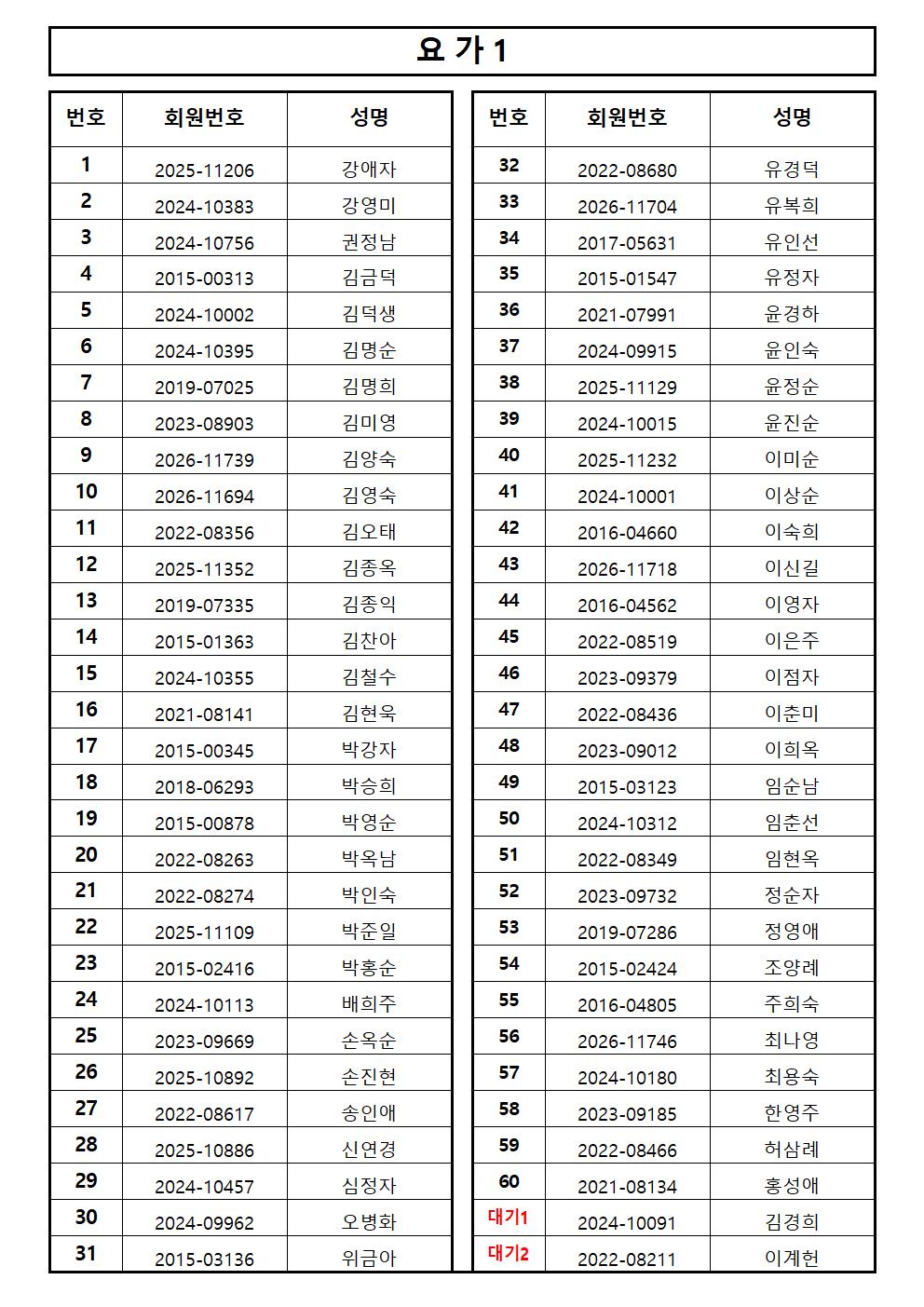 요 가 1

| 번호 | 회원번호 | 성명 |
|---|---|---|
| 1 | 2025-11206 | 강애자 |
| 2 | 2024-10383 | 강영미 |
| 3 | 2024-10756 | 권정남 |
| 4 | 2015-00313 | 김금덕 |
| 5 | 2024-10002 | 김덕생 |
| 6 | 2024-10395 | 김명순 |
| 7 | 2019-07025 | 김명희 |
| 8 | 2023-08903 | 김미영 |
| 9 | 2026-11739 | 김양숙 |
| 10 | 2026-11694 | 김영숙 |
| 11 | 2022-08356 | 김오태 |
| 12 | 2025-11352 | 김종옥 |
| 13 | 2019-07335 | 김종익 |
| 14 | 2015-01363 | 김찬아 |
| 15 | 2024-10355 | 김철수 |
| 16 | 2021-08141 | 김현욱 |
| 17 | 2015-00345 | 박강자 |
| 18 | 2018-06293 | 박승희 |
| 19 | 2015-00878 | 박영순 |
| 20 | 2022-08263 | 박옥남 |
| 21 | 2022-08274 | 박인숙 |
| 22 | 2025-11109 | 박준일 |
| 23 | 2015-02416 | 박홍순 |
| 24 | 2024-10113 | 배희주 |
| 25 | 2023-09669 | 손옥순 |
| 26 | 2025-10892 | 손진현 |
| 27 | 2022-08617 | 송인애 |
| 28 | 2025-10886 | 신연경 |
| 29 | 2024-10457 | 심정자 |
| 30 | 2024-09962 | 오병화 |
| 31 | 2015-03136 | 위금아 |

| 번호 | 회원번호 | 성명 |
|---|---|---|
| 32 | 2022-08680 | 유경덕 |
| 33 | 2026-11704 | 유복희 |
| 34 | 2017-05631 | 유인선 |
| 35 | 2015-01547 | 유정자 |
| 36 | 2021-07991 | 윤경하 |
| 37 | 2024-09915 | 윤인숙 |
| 38 | 2025-11129 | 윤정순 |
| 39 | 2024-10015 | 윤진순 |
| 40 | 2025-11232 | 이미순 |
| 41 | 2024-10001 | 이상순 |
| 42 | 2016-04660 | 이숙희 |
| 43 | 2026-11718 | 이신길 |
| 44 | 2016-04562 | 이영자 |
| 45 | 2022-08519 | 이은주 |
| 46 | 2023-09379 | 이점자 |
| 47 | 2022-08436 | 이춘미 |
| 48 | 2023-09012 | 이희옥 |
| 49 | 2015-03123 | 임순남 |
| 50 | 2024-10312 | 임춘선 |
| 51 | 2022-08349 | 임현옥 |
| 52 | 2023-09732 | 정순자 |
| 53 | 2019-07286 | 정영애 |
| 54 | 2015-02424 | 조양례 |
| 55 | 2016-04805 | 주희숙 |
| 56 | 2026-11746 | 최나영 |
| 57 | 2024-10180 | 최용숙 |
| 58 | 2023-09185 | 한영주 |
| 59 | 2022-08466 | 허삼례 |
| 60 | 2021-08134 | 홍성애 |
| 대기1 | 2024-10091 | 김경희 |
| 대기2 | 2022-08211 | 이계헌 |